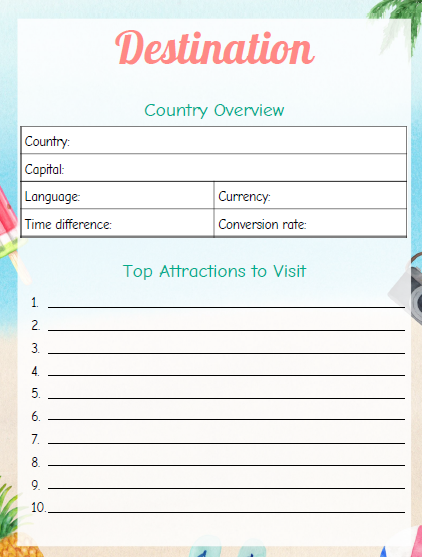 Destination

Country Overview

Country:

Capital:

Language: Currency:

Time difference: Conversion rate:

Top Attractions to Visit

1. ____
2. ____
3. ____
4. ____
5. ____
6. ____
7. ____
8. ____
9. ____
10. ____